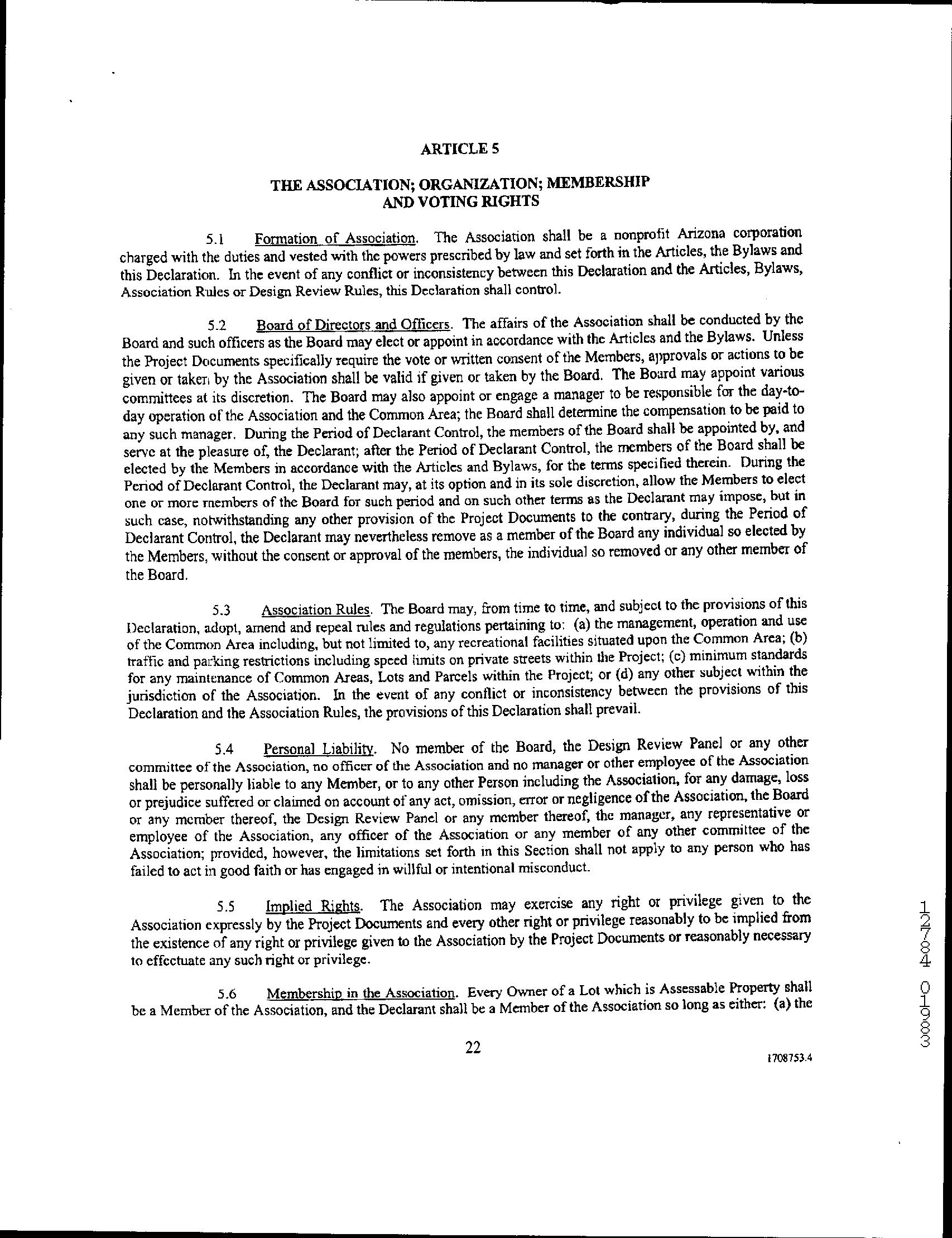 ARTICLE 5

THE ASSOCIATION; ORGANIZATION; MEMBERSHIP AND VOTING RIGHTS

5.1 Formation of Association. The Association shall be a nonprofit Arizona corporation charged with the duties and vested with the powers prescribed by law and set forth in the Articles, the Bylaws and this Declaration. In the event of any conflict or inconsistency between this Declaration and the Articles, Bylaws, Association Rules or Design Review Rules, this Declaration shall control.

5.2 Board of Directors and Officers. The affairs of the Association shall be conducted by the Board and such officers as the Board may elect or appoint in accordance with the Articles and the Bylaws. Unless the Project Documents specifically require the vote or written consent of the Members, approvals or actions to be given or taken by the Association shall be valid if given or taken by the Board. The Board may appoint various committees at its discretion. The Board may also appoint or engage a manager to be responsible for the day-to-day operation of the Association and the Common Area; the Board shall determine the compensation to be paid to any such manager. During the Period of Declarant Control, the members of the Board shall be appointed by, and serve at the pleasure of, the Declarant; after the Period of Declarant Control, the members of the Board shall be elected by the Members in accordance with the Articles and Bylaws, for the terms specified therein. During the Period of Declarant Control, the Declarant may, at its option and in its sole discretion, allow the Members to elect one or more members of the Board for such period and on such other terms as the Declarant may impose, but in such case, notwithstanding any other provision of the Project Documents to the contrary, during the Period of Declarant Control, the Declarant may nevertheless remove as a member of the Board any individual so elected by the Members, without the consent or approval of the members, the individual so removed or any other member of the Board.

5.3 Association Rules. The Board may, from time to time, and subject to the provisions of this Declaration, adopt, amend and repeal rules and regulations pertaining to: (a) the management, operation and use of the Common Area including, but not limited to, any recreational facilities situated upon the Common Area; (b) traffic and parking restrictions including speed limits on private streets within the Project; (c) minimum standards for any maintenance of Common Areas, Lots and Parcels within the Project; or (d) any other subject within the jurisdiction of the Association. In the event of any conflict or inconsistency between the provisions of this Declaration and the Association Rules, the provisions of this Declaration shall prevail.

5.4 Personal Liability. No member of the Board, the Design Review Panel or any other committee of the Association, no officer of the Association and no manager or other employee of the Association shall be personally liable to any Member, or to any other Person including the Association, for any damage, loss or prejudice suffered or claimed on account of any act, omission, error or negligence of the Association, the Board or any member thereof, the Design Review Panel or any member thereof, the manager, any representative or employee of the Association, any officer of the Association or any member of any other committee of the Association; provided, however, the limitations set forth in this Section shall not apply to any person who has failed to act in good faith or has engaged in willful or intentional misconduct.

5.5 Implied Rights. The Association may exercise any right or privilege given to the Association expressly by the Project Documents and every other right or privilege reasonably to be implied from the existence of any right or privilege given to the Association by the Project Documents or reasonably necessary to effectuate any such right or privilege.

5.6 Membership in the Association. Every Owner of a Lot which is Assessable Property shall be a Member of the Association, and the Declarant shall be a Member of the Association so long as either: (a) the

22

1708753.4

12784 01983